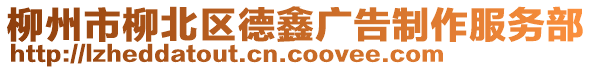 柳州市柳北区德鑫广告制作服务部
http://lzheddatout.cn.coovee.com